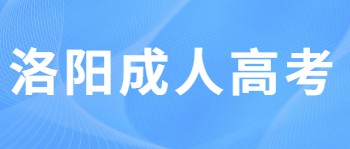 洛阳成人高考